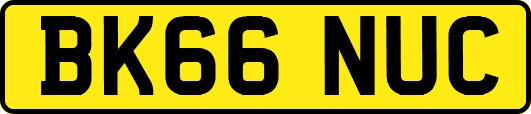 BK66 NUC